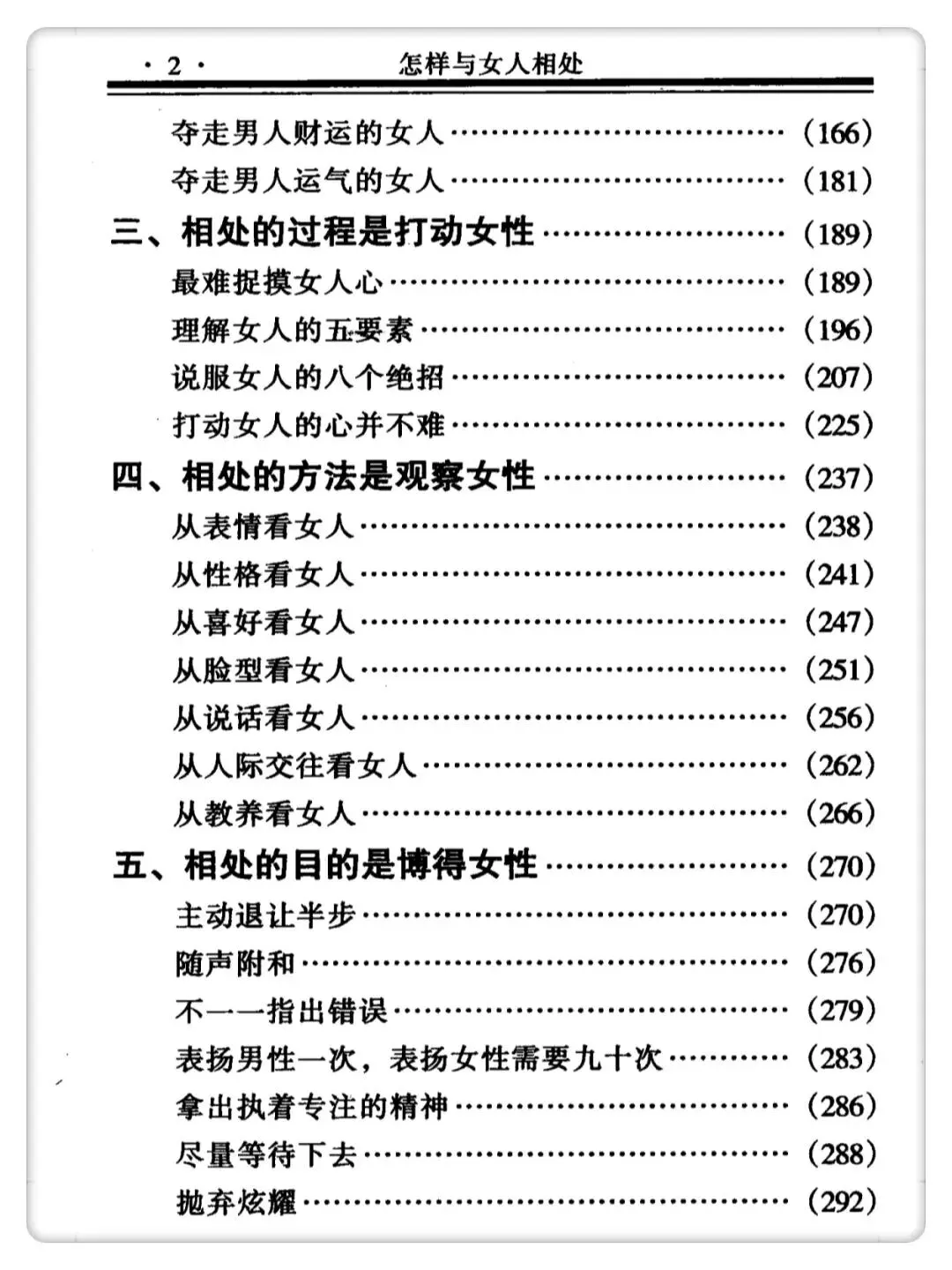 · 2 · 怎样与女人相处

夺走男人财运的女人 ………………………… (166)

夺走男人运气的女人 ………………………… (181)

三、相处的过程是打动女性 ………………… (189)

最难捉摸女人心 ……………………………… (189)

理解女人的五要素 …………………………… (196)

说服女人的八个绝招 ………………………… (207)

打动女人的心并不难 ………………………… (225)

四、相处的方法是观察女性 ………………… (237)

从表情看女人 ………………………………… (238)

从性格看女人 ………………………………… (241)

从喜好看女人 ………………………………… (247)

从脸型看女人 ………………………………… (251)

从说话看女人 ………………………………… (256)

从人际交往看女人 …………………………… (262)

从教养看女人 ………………………………… (266)

五、相处的目的是博得女性 ………………… (270)

主动退让半步 ………………………………… (270)

随声附和 ……………………………………… (276)

不一一指出错误 ……………………………… (279)

表扬男性一次，表扬女性需要九十次 ……… (283)

拿出执着专注的精神 ………………………… (286)

尽量等待下去 ………………………………… (288)

抛弃炫耀 ……………………………………… (292)